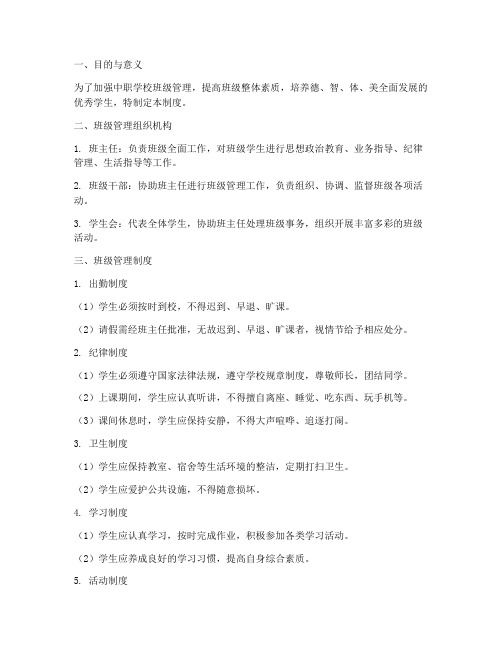 一、目的与意义

为了加强中职学校班级管理，提高班级整体素质，培养德、智、体、美全面发展的优秀学生，特制定本制度。

二、班级管理组织机构

1. 班主任：负责班级全面工作，对班级学生进行思想政治教育、业务指导、纪律管理、生活指导等工作。

2. 班级干部：协助班主任进行班级管理工作，负责组织、协调、监督班级各项活动。

3. 学生会：代表全体学生，协助班主任处理班级事务，组织开展丰富多彩的班级活动。

三、班级管理制度

1. 出勤制度

（1）学生必须按时到校，不得迟到、早退、旷课。

（2）请假需经班主任批准，无故迟到、早退、旷课者，视情节给予相应处分。

2. 纪律制度

（1）学生必须遵守国家法律法规，遵守学校规章制度，尊敬师长，团结同学。

（2）上课期间，学生应认真听讲，不得擅自离座、睡觉、吃东西、玩手机等。

（3）课间休息时，学生应保持安静，不得大声喧哗、追逐打闹。

3. 卫生制度

（1）学生应保持教室、宿舍等生活环境的整洁，定期打扫卫生。

（2）学生应爱护公共设施，不得随意损坏。

4. 学习制度

（1）学生应认真学习，按时完成作业，积极参加各类学习活动。

（2）学生应养成良好的学习习惯，提高自身综合素质。

5. 活动制度